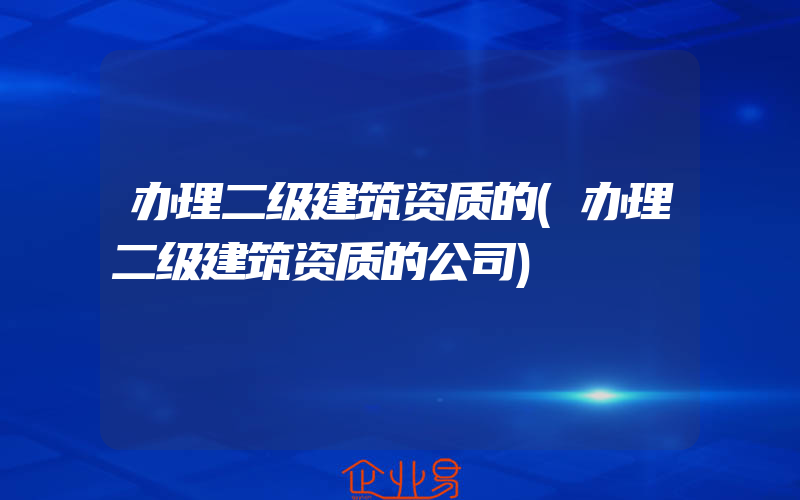 办理二级建筑资质的(办理二级建筑资质的公司)

企业易